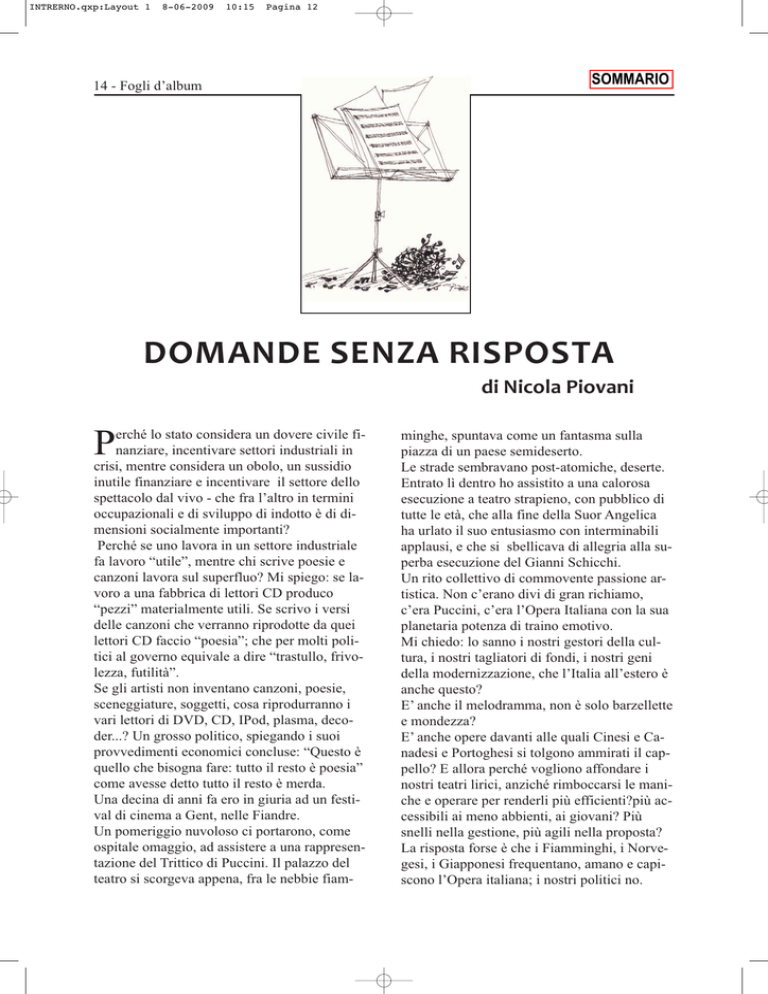 INTRERNO.qxp:Layout 1 8-06-2009 10:15 Pagina 12

14 - Fogli d'album

SOMMARIO

DOMANDE SENZA RISPOSTA

di Nicola Piovani

Perché lo stato considera un dovere civile finanziare, incentivare settori industriali in crisi, mentre considera un obolo, un sussidio inutile finanziare e incentivare il settore dello spettacolo dal vivo - che fra l'altro in termini occupazionali e di sviluppo di indotto è di dimensioni socialmente importanti?
Perché se uno lavora in un settore industriale fa lavoro "utile", mentre chi scrive poesie e canzoni lavora sul superfluo? Mi spiego: se lavoro a una fabbrica di lettori CD produco "pezzi" materialmente utili. Se scrivo i versi delle canzoni che verranno riprodotte da quei lettori CD faccio "poesia"; che per molti politici al governo equivale a dire "trastullo, frivolezza, futilità".
Se gli artisti non inventano canzoni, poesie, sceneggiature, soggetti, cosa riprodurranno i vari lettori di DVD, CD, IPod, plasma, decoder...? Un grosso politico, spiegando i suoi provvedimenti economici concluse: "Questo è quello che bisogna fare: tutto il resto è poesia" come avesse detto tutto il resto è merda.
Una decina di anni fa ero in giuria ad un festival di cinema a Gent, nelle Fiandre.
Un pomeriggio nuvoloso ci portarono, come ospitale omaggio, ad assistere a una rappresentazione del Trittico di Puccini. Il palazzo del teatro si scorgeva appena, fra le nebbie fiamminghe, spuntava come un fantasma sulla piazza di un paese semideserto.
Le strade sembravano post-atomiche, deserte. Entrato lì dentro ho assistito a una calorosa esecuzione a teatro strapieno, con pubblico di tutte le età, che alla fine della Suor Angelica ha urlato il suo entusiasmo con interminabili applausi, e che si sbellicava di allegria alla superba esecuzione del Gianni Schicchi.
Un rito collettivo di commovente passione artistica. Non c'erano divi di gran richiamo, c'era Puccini, c'era l'Opera Italiana con la sua planetaria potenza di traino emotivo.
Mi chiedo: lo sanno i nostri gestori della cultura, i nostri tagliatori di fondi, i nostri geni della modernizzazione, che l'Italia all'estero è anche questo?
E' anche il melodramma, non è solo barzellette e mondezza?
E' anche opere davanti alle quali Cinesi e Canadesi e Portoghesi si tolgono ammirati il cappello? E allora perché vogliono affondare i nostri teatri lirici, anziché rimboccarsi le maniche e operare per renderli più efficienti?più accessibili ai meno abbienti, ai giovani? Più snelli nella gestione, più agili nella proposta?
La risposta forse è che i Fiamminghi, i Norvegesi, i Giapponesi frequentano, amano e capiscono l'Opera italiana; i nostri politici no.